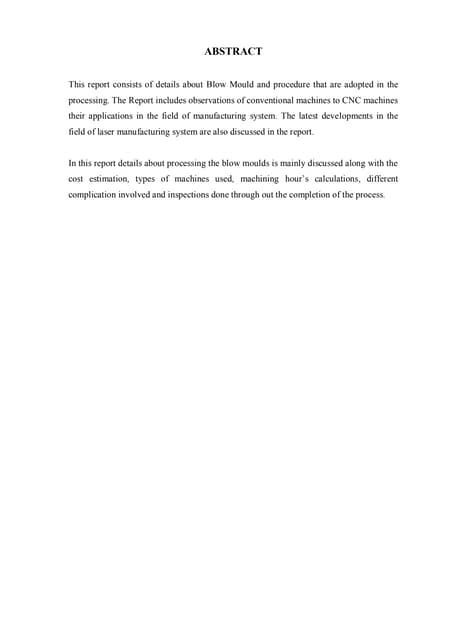 ABSTRACT

This report consists of details about Blow Mould and procedure that are adopted in the processing. The Report includes observations of conventional machines to CNC machines their applications in the field of manufacturing system. The latest developments in the field of laser manufacturing system are also discussed in the report.

In this report details about processing the blow moulds is mainly discussed along with the cost estimation, types of machines used, machining hour's calculations, different complication involved and inspections done through out the completion of the process.